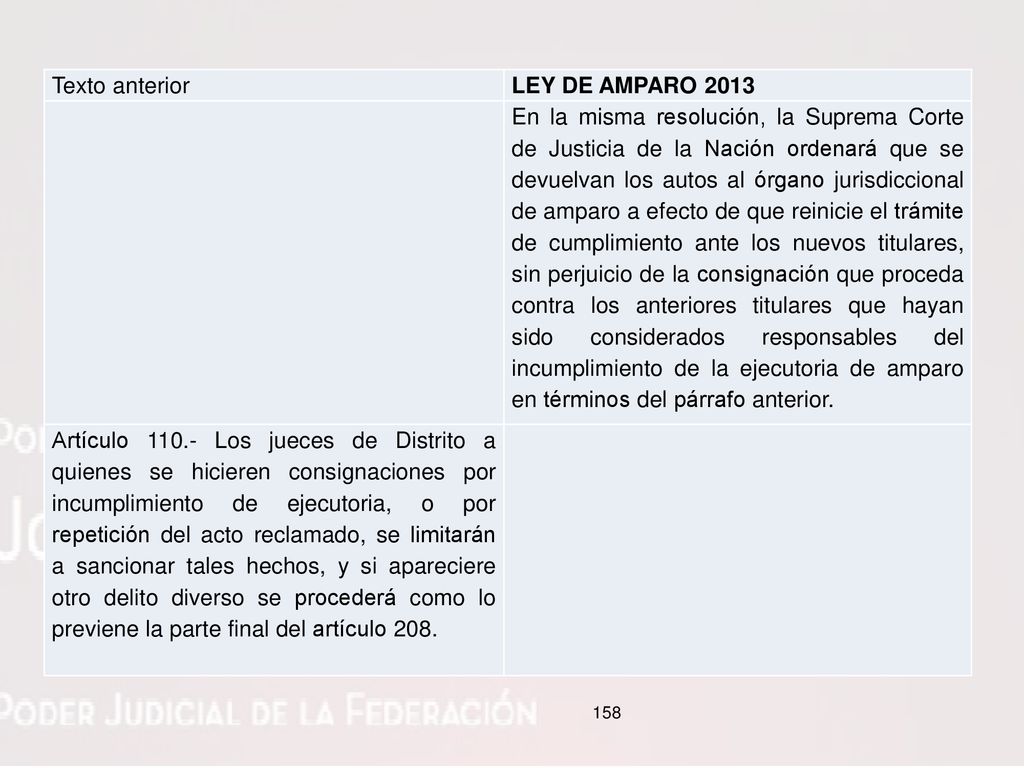 | Texto anterior | LEY DE AMPARO 2013 |
|---|---|
| | En la misma resolución, la Suprema Corte de Justicia de la Nación ordenará que se devuelvan los autos al órgano jurisdiccional de amparo a efecto de que reinicie el trámite de cumplimiento ante los nuevos titulares, sin perjuicio de la consignación que proceda contra los anteriores titulares que hayan sido considerados responsables del incumplimiento de la ejecutoria de amparo en términos del párrafo anterior. |
| Artículo 110.- Los jueces de Distrito a quienes se hicieren consignaciones por incumplimiento de ejecutoria, o por repetición del acto reclamado, se limitarán a sancionar tales hechos, y si apareciere otro delito diverso se procederá como lo previene la parte final del artículo 208. | |

PODER JUDICIAL DE LA FEDERACIÓN

158